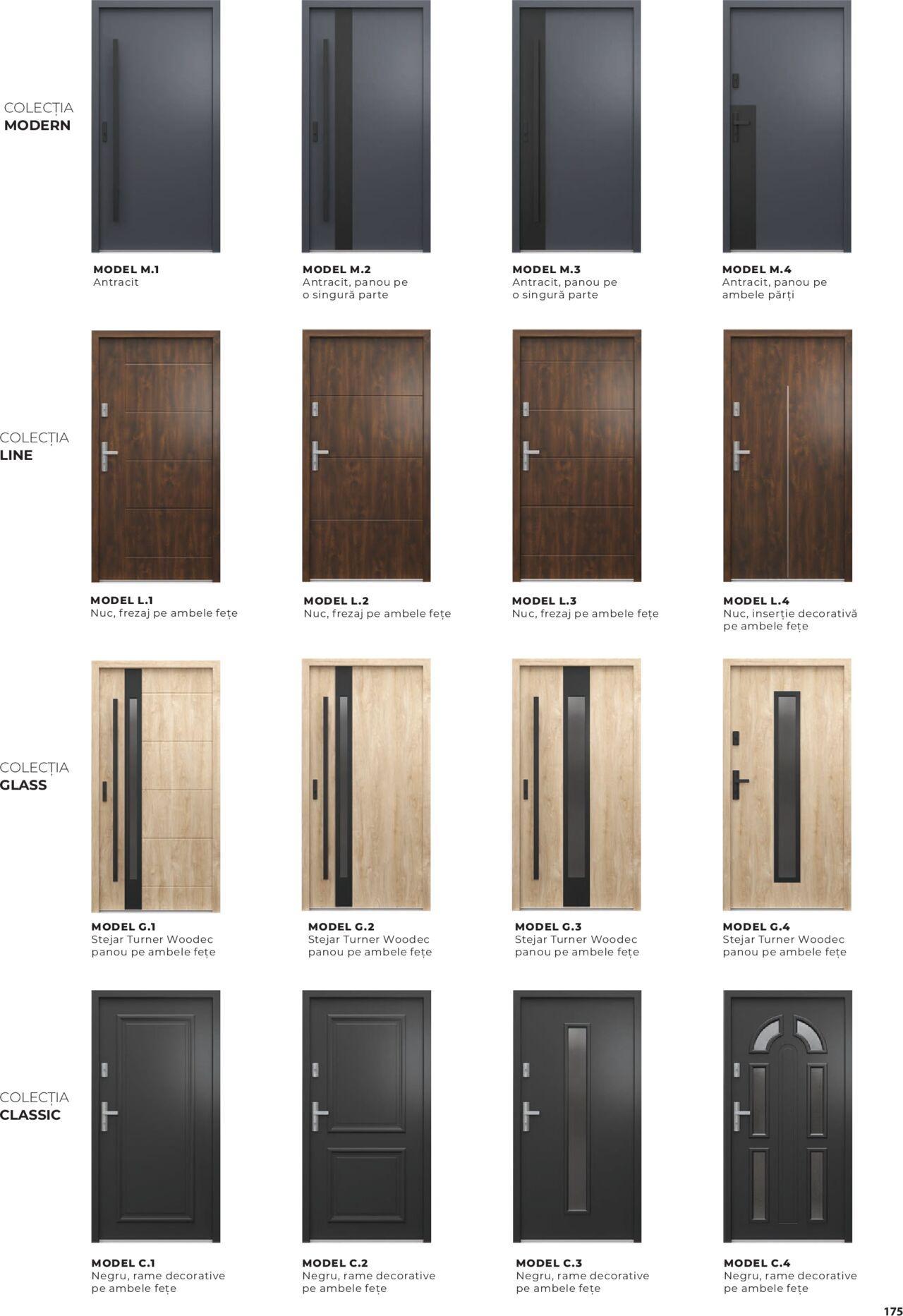 COLECȚIA
MODERN

MODEL M.1
Antracit

MODEL M.2
Antracit, panou pe
o singură parte

MODEL M.3
Antracit, panou pe
o singură parte

MODEL M.4
Antracit, panou pe
ambele părți

COLECȚIA
LINE

MODEL L.1
Nuc, frezaj pe ambele fețe

MODEL L.2
Nuc, frezaj pe ambele fețe

MODEL L.3
Nuc, frezaj pe ambele fețe

MODEL L.4
Nuc, inserție decorativă
pe ambele fețe

COLECȚIA
GLASS

MODEL G.1
Stejar Turner Woodec
panou pe ambele fețe

MODEL G.2
Stejar Turner Woodec
panou pe ambele fețe

MODEL G.3
Stejar Turner Woodec
panou pe ambele fețe

MODEL G.4
Stejar Turner Woodec
panou pe ambele fețe

COLECȚIA
CLASSIC

MODEL C.1
Negru, rame decorative
pe ambele fețe

MODEL C.2
Negru, rame decorative
pe ambele fețe

MODEL C.3
Negru, rame decorative
pe ambele fețe

MODEL C.4
Negru, rame decorative
pe ambele fețe

175